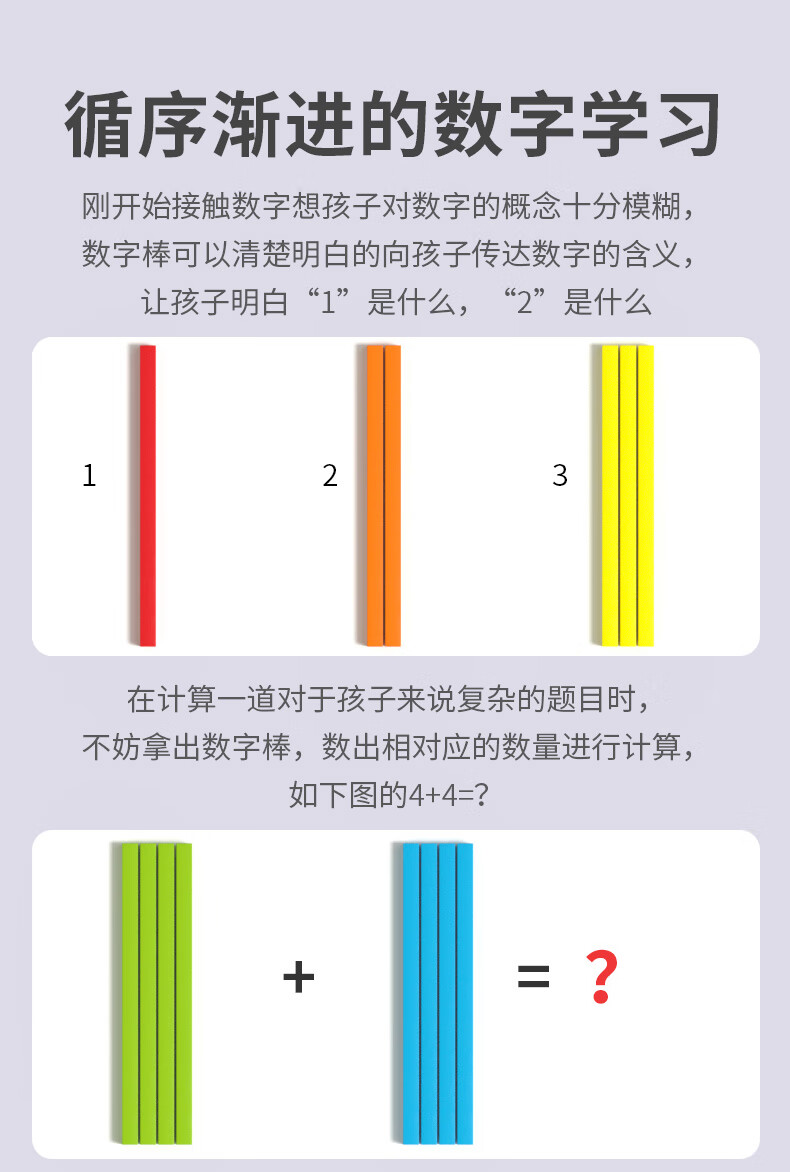 循序渐进的数字学习

刚开始接触数字想孩子对数字的概念十分模糊，数字棒可以清楚明白的向孩子传达数字的含义，让孩子明白“1”是什么，“2”是什么

1

2

3

在计算一道对于孩子来说复杂的题目时，不妨拿出数字棒，数出相对应的数量进行计算，如下图的4+4=?

+

= ?